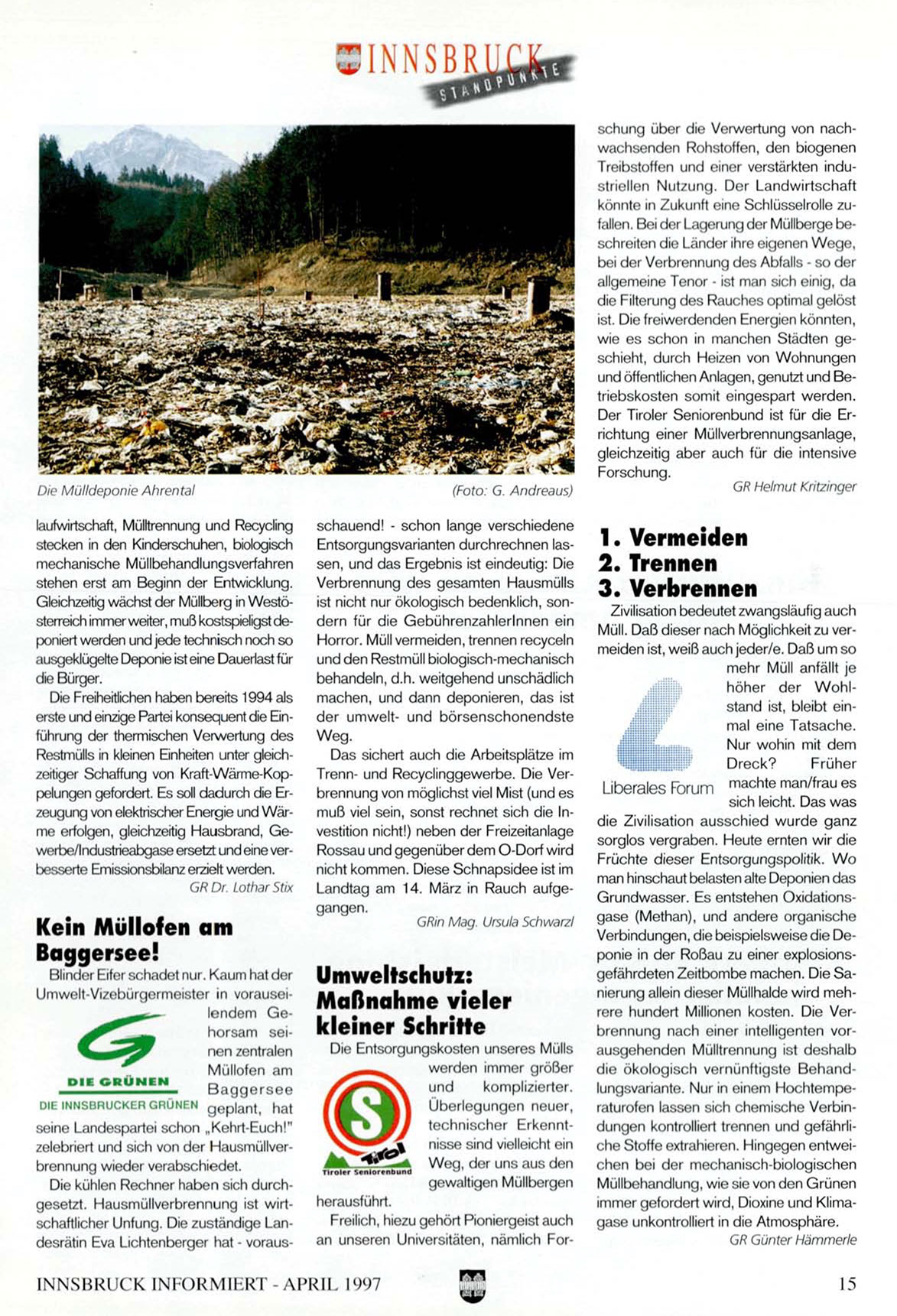 INNSBRUCK STANDPUNKTE

Die Mülldeponie Ahrental (Foto: G. Andreaus)

laufwirtschaft, Mülltrennung und Recycling stecken in den Kinderschuhen, biologisch mechanische Müllbehandlungsverfahren stehen erst am Beginn der Entwicklung. Gleichzeitig wächst der Müllberg in Westösterreich immer weiter, muß kostspieligst deponiert werden und jede technisch noch so ausgeklügelte Deponie ist eine Dauerlast für die Bürger.

Die Freiheitlichen haben bereits 1994 als erste und einzige Partei konsequent die Einführung der thermischen Verwertung des Restmülls in kleinen Einheiten unter gleichzeitiger Schaffung von Kraft-Wärme-Koppelungen gefordert. Es soll dadurch die Erzeugung von elektrischer Energie und Wärme erfolgen, gleichzeitig Hausbrand, Gewerbe/Industrieabgase ersetzt und eine verbesserte Emissionsbilanz erzielt werden.

GR Dr. Lothar Stix

Kein Müllofen am Baggersee!

Blinder Eifer schadet nur. Kaum hat der Umwelt-Vizebürgermeister in vorauseilendem Gehorsam seinen zentralen Müllofen am Baggersee geplant, hat seine Landespartei schon „Kehrt-Euch!" zelebriert und sich von der Hausmüllverbrennung wieder verabschiedet.

DIE GRÜNEN
DIE INNSBRUCKER GRÜNEN

Die kühlen Rechner haben sich durchgesetzt. Hausmüllverbrennung ist wirtschaftlicher Unfung. Die zuständige Landesrätin Eva Lichtenberger hat - vorausschauend! - schon lange verschiedene Entsorgungsvarianten durchrechnen lassen, und das Ergebnis ist eindeutig: Die Verbrennung des gesamten Hausmülls ist nicht nur ökologisch bedenklich, sondern für die GebührenzahlerInnen ein Horror. Müll vermeiden, trennen recyceln und den Restmüll biologisch-mechanisch behandeln, d.h. weitgehend unschädlich machen, und dann deponieren, das ist der umwelt- und börsenschonendste Weg.

Das sichert auch die Arbeitsplätze im Trenn- und Recyclinggewerbe. Die Verbrennung von möglichst viel Mist (und es muß viel sein, sonst rechnet sich die Investition nicht!) neben der Freizeitanlage Rossau und gegenüber dem O-Dorf wird nicht kommen. Diese Schnapsidee ist im Landtag am 14. März in Rauch aufgegangen.

GRin Mag. Ursula Schwarzl

Umweltschutz: Maßnahme vieler kleiner Schritte

Die Entsorgungskosten unseres Mülls werden immer größer und komplizierter. Überlegungen neuer, technischer Erkenntnisse sind vielleicht ein Weg, der uns aus den gewaltigen Müllbergen herausführt.

S Tirol
Tiroler Seniorenbund

Freilich, hiezu gehört Pioniergeist auch an unseren Universitäten, nämlich Forschung über die Verwertung von nachwachsenden Rohstoffen, den biogenen Treibstoffen und einer verstärkten industriellen Nutzung. Der Landwirtschaft könnte in Zukunft eine Schlüsselrolle zufallen. Bei der Lagerung der Müllberge beschreiten die Länder ihre eigenen Wege, bei der Verbrennung des Abfalls - so der allgemeine Tenor - ist man sich einig, da die Filterung des Rauches optimal gelöst ist. Die freiwerdenden Energien könnten, wie es schon in manchen Städten geschieht, durch Heizen von Wohnungen und öffentlichen Anlagen, genutzt und Betriebskosten somit eingespart werden. Der Tiroler Seniorenbund ist für die Errichtung einer Müllverbrennungsanlage, gleichzeitig aber auch für die intensive Forschung.

GR Helmut Kritzinger

1. Vermeiden
2. Trennen
3. Verbrennen

Zivilisation bedeutet zwangsläufig auch Müll. Daß dieser nach Möglichkeit zu vermeiden ist, weiß auch jeder/e. Daß um so mehr Müll anfällt je höher der Wohlstand ist, bleibt einmal eine Tatsache. Nur wohin mit dem Dreck? Früher machte man/frau es sich leicht. Das was die Zivilisation ausschied wurde ganz sorglos vergraben. Heute ernten wir die Früchte dieser Entsorgungspolitik. Wo man hinschaut belasten alte Deponien das Grundwasser. Es entstehen Oxidationsgase (Methan), und andere organische Verbindungen, die beispielsweise die Deponie in der Roßau zu einer explosionsgefährdeten Zeitbombe machen. Die Sanierung allein dieser Müllhalde wird mehrere hundert Millionen kosten. Die Verbrennung nach einer intelligenten vorausgehenden Mülltrennung ist deshalb die ökologisch vernünftigste Behandlungsvariante. Nur in einem Hochtemperaturofen lassen sich chemische Verbindungen kontrolliert trennen und gefährliche Stoffe extrahieren. Hingegen entweichen bei der mechanisch-biologischen Müllbehandlung, wie sie von den Grünen immer gefordert wird, Dioxine und Klimagase unkontrolliert in die Atmosphäre.

Liberales Forum

GR Günter Hämmerle

INNSBRUCK INFORMIERT - APRIL 1997 15